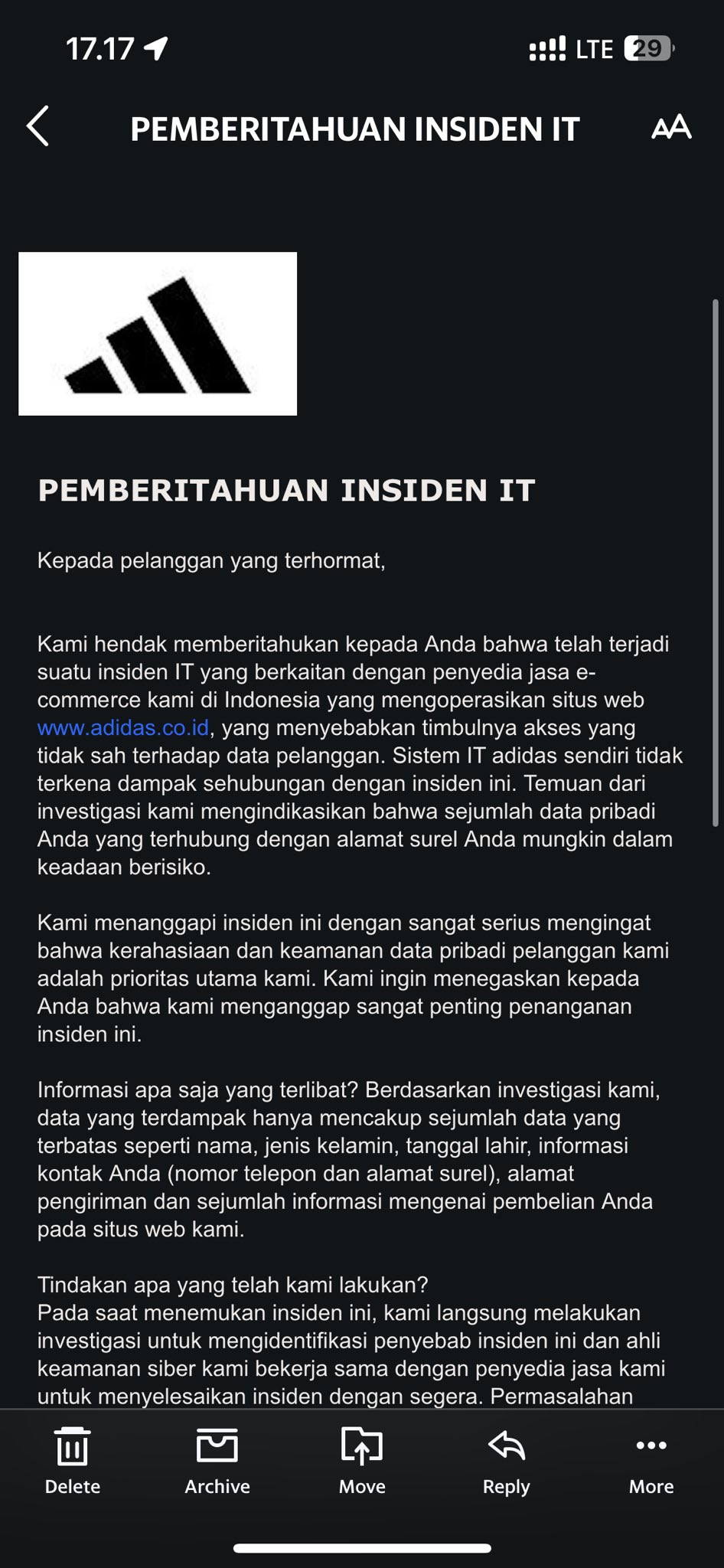 17.17

LTE 29

PEMBERITAHUAN INSIDEN IT

AA

PEMBERITAHUAN INSIDEN IT

Kepada pelanggan yang terhormat,

Kami hendak memberitahukan kepada Anda bahwa telah terjadi suatu insiden IT yang berkaitan dengan penyedia jasa e-commerce kami di Indonesia yang mengoperasikan situs web www.adidas.co.id, yang menyebabkan timbulnya akses yang tidak sah terhadap data pelanggan. Sistem IT adidas sendiri tidak terkena dampak sehubungan dengan insiden ini. Temuan dari investigasi kami mengindikasikan bahwa sejumlah data pribadi Anda yang terhubung dengan alamat surel Anda mungkin dalam keadaan berisiko.

Kami menanggapi insiden ini dengan sangat serius mengingat bahwa kerahasiaan dan keamanan data pribadi pelanggan kami adalah prioritas utama kami. Kami ingin menegaskan kepada Anda bahwa kami menganggap sangat penting penanganan insiden ini.

Informasi apa saja yang terlibat? Berdasarkan investigasi kami, data yang terdampak hanya mencakup sejumlah data yang terbatas seperti nama, jenis kelamin, tanggal lahir, informasi kontak Anda (nomor telepon dan alamat surel), alamat pengiriman dan sejumlah informasi mengenai pembelian Anda pada situs web kami.

Tindakan apa yang telah kami lakukan?
Pada saat menemukan insiden ini, kami langsung melakukan investigasi untuk mengidentifikasi penyebab insiden ini dan ahli keamanan siber kami bekerja sama dengan penyedia jasa kami untuk menyelesaikan insiden dengan segera. Permasalahan

Delete Archive Move Reply More